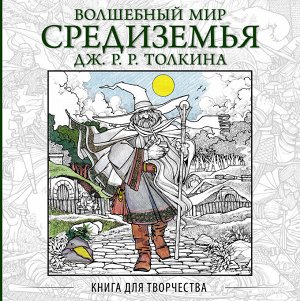 ВОЛШЕБНЫЙ МИР
СРЕДИЗЕМЬЯ
ДЖ. Р. Р. ТОЛКИНА

КНИГА ДЛЯ ТВОРЧЕСТВА